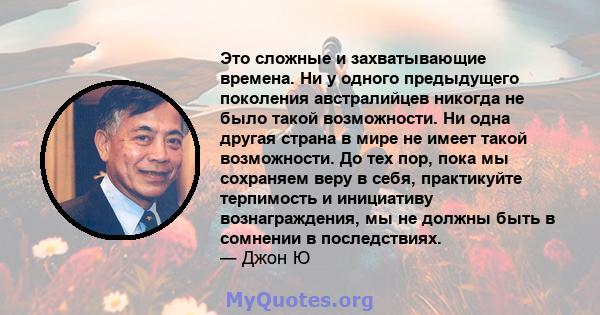 Это сложные и захватывающие времена. Ни у одного предыдущего поколения австралийцев никогда не было такой возможности. Ни одна другая страна в мире не имеет такой возможности. До тех пор, пока мы сохраняем веру в себя, практикуйте терпимость и инициативу вознаграждения, мы не должны быть в сомнении в последствиях.
— Джон Ю

MyQuotes.org